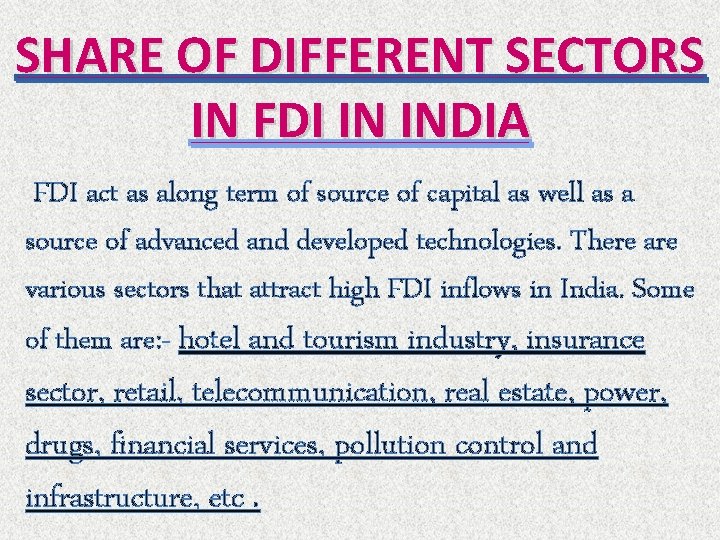 SHARE OF DIFFERENT SECTORS IN FDI IN INDIA

FDI act as along term of source of capital as well as a source of advanced and developed technologies. There are various sectors that attract high FDI inflows in India. Some of them are:- hotel and tourism industry, insurance sector, retail, telecommunication, real estate, power, drugs, financial services, pollution control and infrastructure, etc .